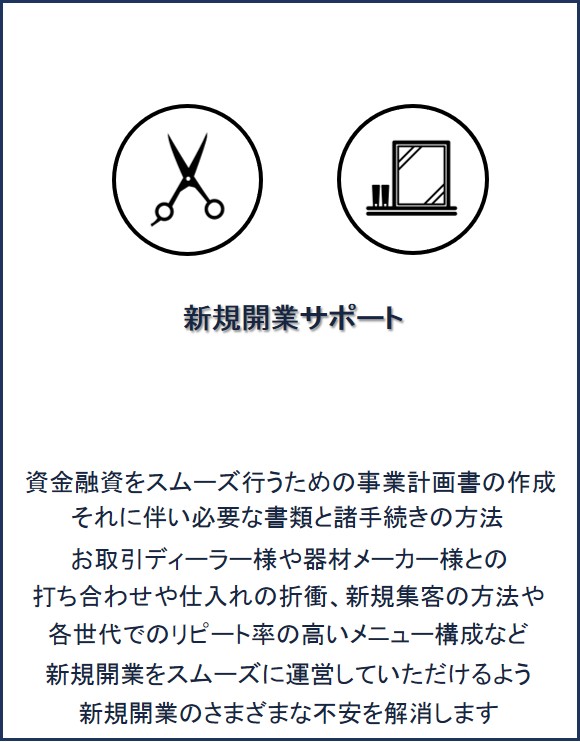 新規開業サポート

資金融資をスムーズ行うための事業計画書の作成
それに伴い必要な書類と諸手続きの方法
お取引ディーラー様や器材メーカー様との
打ち合わせや仕入れの折衝、新規集客の方法や
各世代でのリピート率の高いメニュー構成など
新規開業をスムーズに運営していただけるよう
新規開業のさまざまな不安を解消します